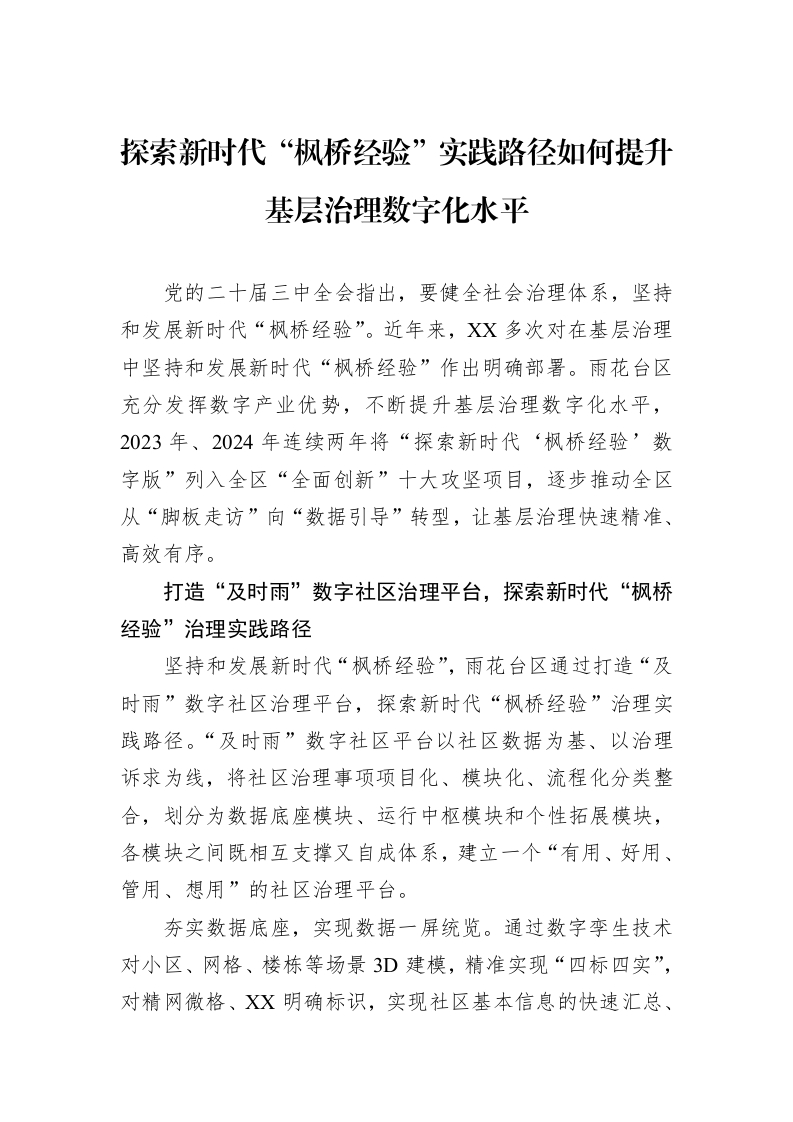 探索新时代“枫桥经验”实践路径如何提升基层治理数字化水平

党的二十届三中全会指出，要健全社会治理体系，坚持和发展新时代“枫桥经验”。近年来，XX多次对在基层治理中坚持和发展新时代“枫桥经验”作出明确部署。雨花台区充分发挥数字产业优势，不断提升基层治理数字化水平，2023年、2024年连续两年将“探索新时代‘枫桥经验’数字版”列入全区“全面创新”十大攻坚项目，逐步推动全区从“脚板走访”向“数据引导”转型，让基层治理快速精准、高效有序。

打造“及时雨”数字社区治理平台，探索新时代“枫桥经验”治理实践路径

坚持和发展新时代“枫桥经验”，雨花台区通过打造“及时雨”数字社区治理平台，探索新时代“枫桥经验”治理实践路径。“及时雨”数字社区平台以社区数据为基、以治理诉求为线，将社区治理事项项目化、模块化、流程化分类整合，划分为数据底座模块、运行中枢模块和个性拓展模块，各模块之间既相互支撑又自成体系，建立一个“有用、好用、管用、想用”的社区治理平台。

夯实数据底座，实现数据一屏统览。通过数字孪生技术对小区、网格、楼栋等场景3D建模，精准实现“四标四实”，对精网微格、XX明确标识，实现社区基本信息的快速汇总、